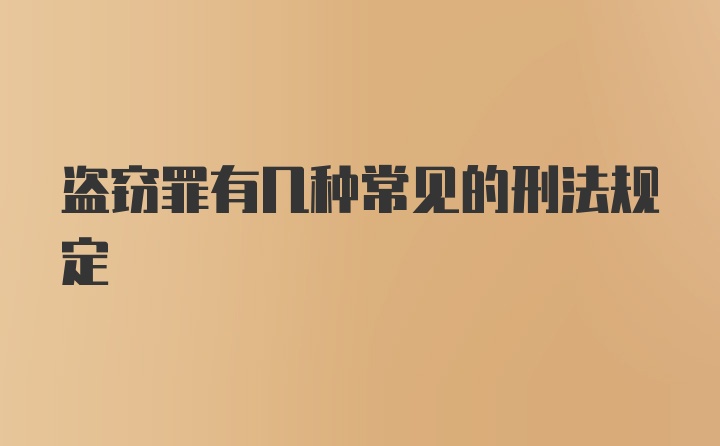 盗窃罪有几种常见的刑法规定